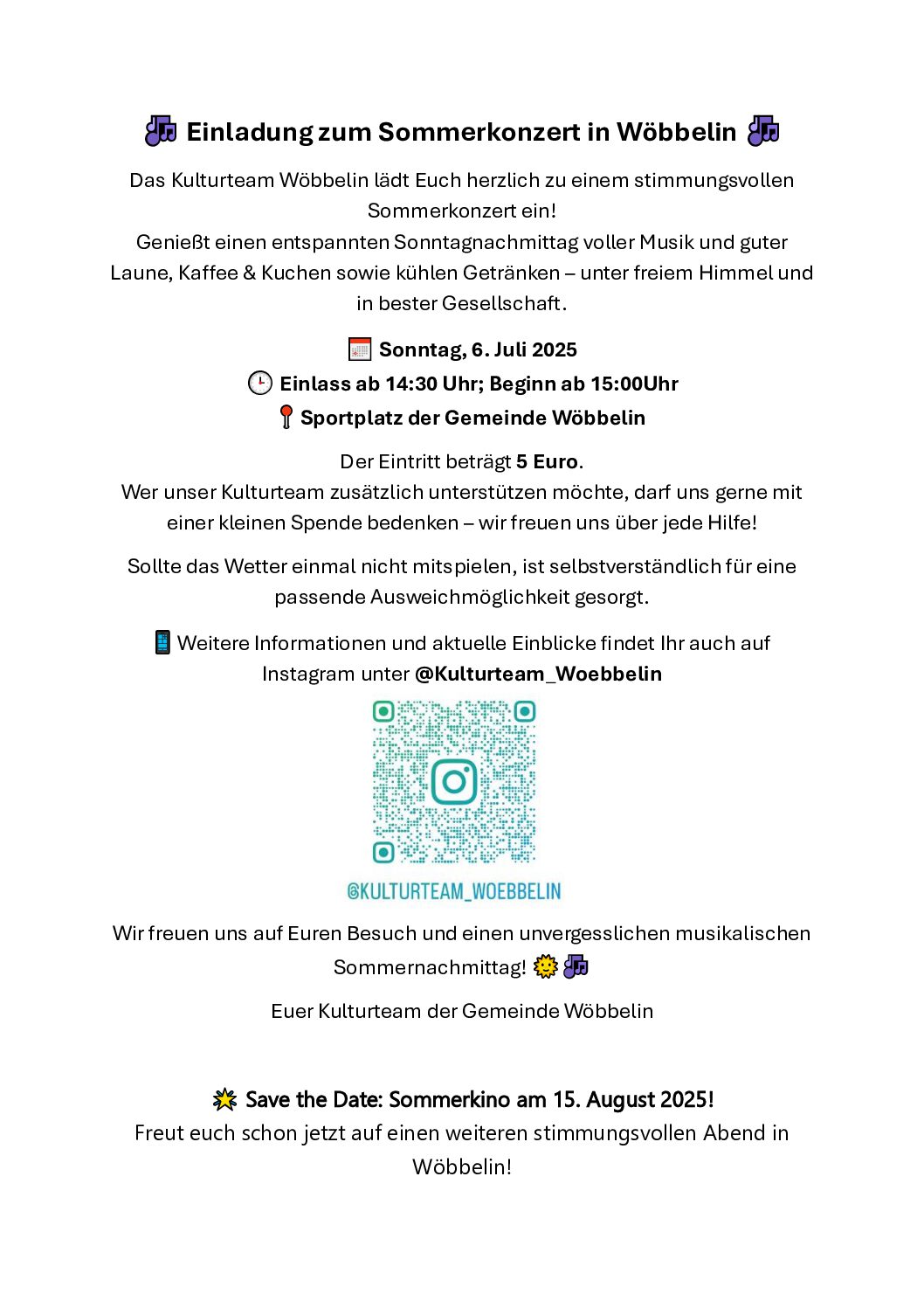 🎶 Einladung zum Sommerkonzert in Wöbbelin 🎶

Das Kulturteam Wöbbelin lädt Euch herzlich zu einem stimmungsvollen Sommerkonzert ein!
Genießt einen entspannten Sonntagnachmittag voller Musik und guter Laune, Kaffee & Kuchen sowie kühlen Getränken – unter freiem Himmel und in bester Gesellschaft.

📅 Sonntag, 6. Juli 2025
🕒 Einlass ab 14:30 Uhr; Beginn ab 15:00Uhr
📍 Sportplatz der Gemeinde Wöbbelin

Der Eintritt beträgt 5 Euro.
Wer unser Kulturteam zusätzlich unterstützen möchte, darf uns gerne mit einer kleinen Spende bedenken – wir freuen uns über jede Hilfe!

Sollte das Wetter einmal nicht mitspielen, ist selbstverständlich für eine passende Ausweichmöglichkeit gesorgt.

📱 Weitere Informationen und aktuelle Einblicke findet Ihr auch auf Instagram unter @Kulturteam_Woebbelin

@KULTURTEAM_WOEBBELIN

Wir freuen uns auf Euren Besuch und einen unvergesslichen musikalischen Sommernachmittag! 🌞 🎶

Euer Kulturteam der Gemeinde Wöbbelin

🌟 Save the Date: Sommerkino am 15. August 2025!
Freut euch schon jetzt auf einen weiteren stimmungsvollen Abend in Wöbbelin!